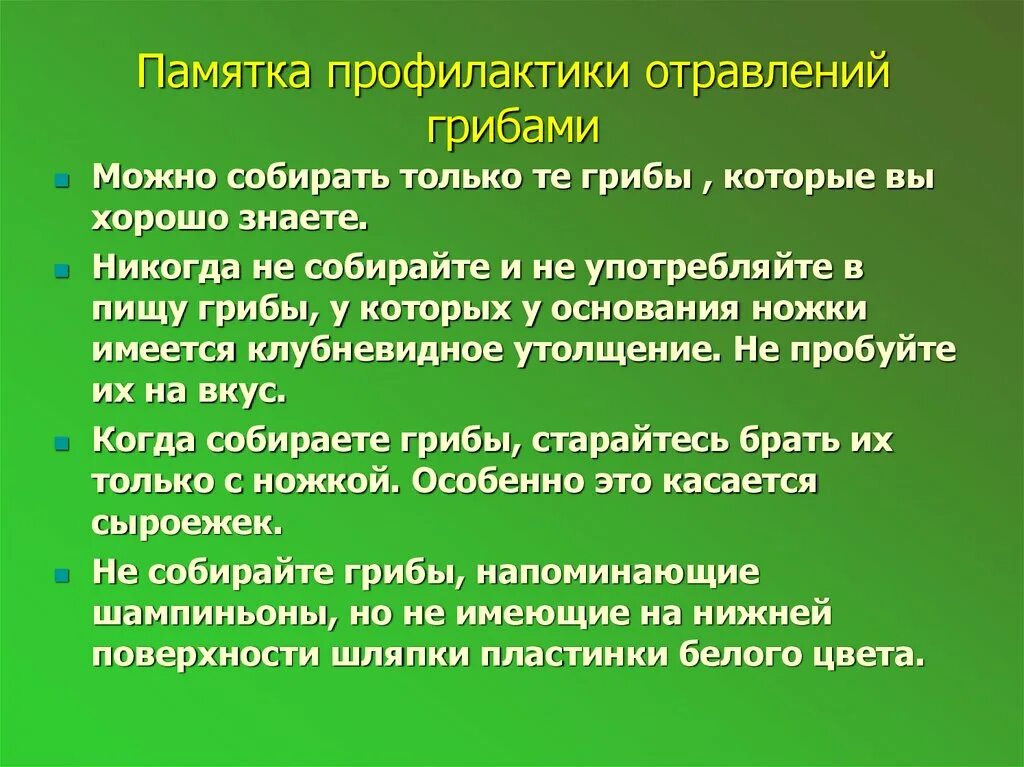 Памятка профилактики отравлений грибами

• Можно собирать только те грибы , которые вы хорошо знаете.

• Никогда не собирайте и не употребляйте в пищу грибы, у которых у основания ножки имеется клубневидное утолщение. Не пробуйте их на вкус.

• Когда собираете грибы, старайтесь брать их только с ножкой. Особенно это касается сыроежек.

• Не собирайте грибы, напоминающие шампиньоны, но не имеющие на нижней поверхности шляпки пластинки белого цвета.